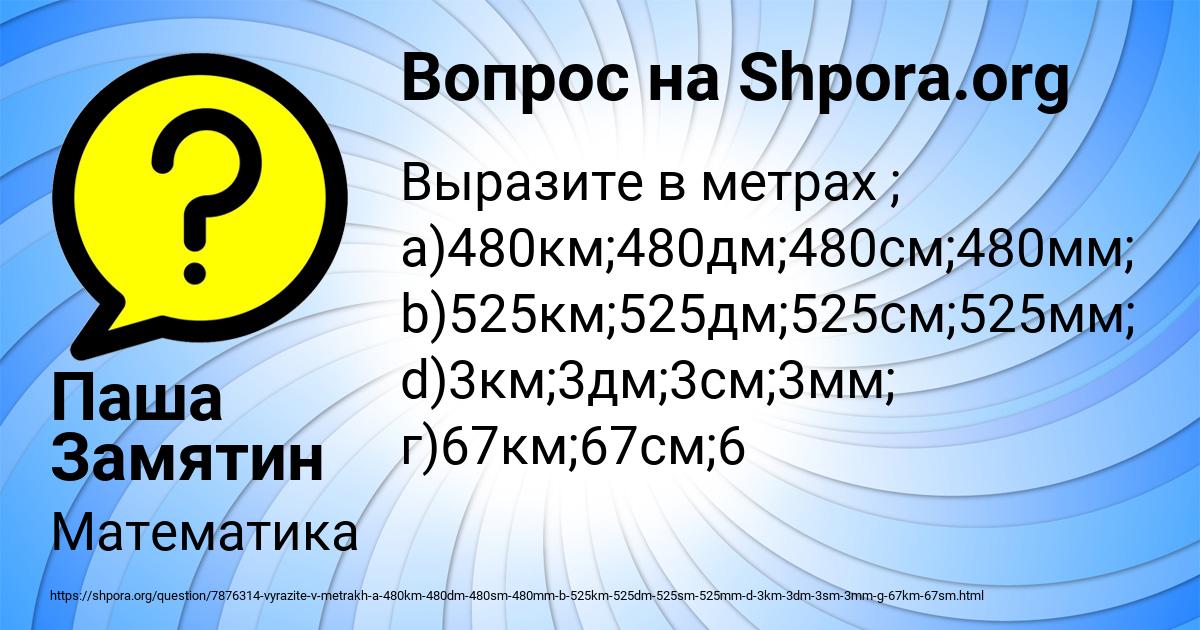 Вопрос на Shpora.org

Выразите в метрах ;
а)480км;480дм;480см;480мм;
b)525км;525дм;525см;525мм;
d)3км;3дм;3см;3мм;
г)67км;67см;6

Паша Замятин

Математика

https://shpora.org/question/7876314-vyrazite-v-metrakh-a-480km-480dm-480sm-480mm-b-525km-525dm-525sm-525mm-d-3km-3dm-3sm-3mm-g-67km-67sm.html